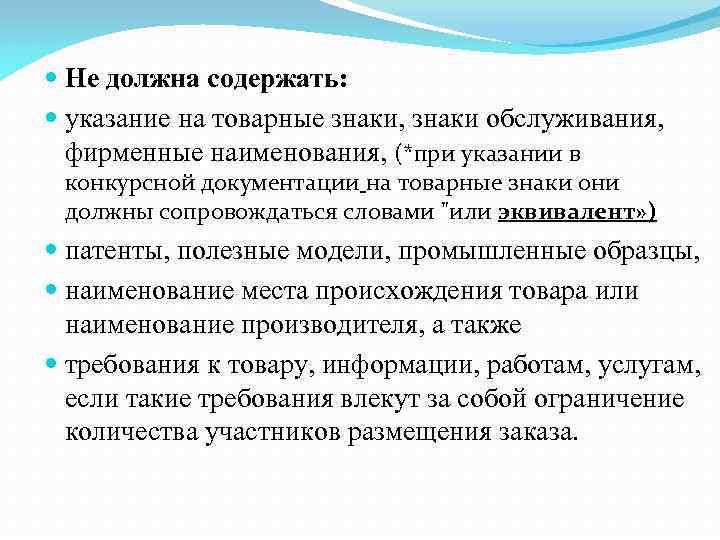 Не должна содержать:

указание на товарные знаки, знаки обслуживания, фирменные наименования, (*при указании в конкурсной документации на товарные знаки они должны сопровождаться словами "или эквивалент»)

патенты, полезные модели, промышленные образцы,

наименование места происхождения товара или наименование производителя, а также

требования к товару, информации, работам, услугам, если такие требования влекут за собой ограничение количества участников размещения заказа.